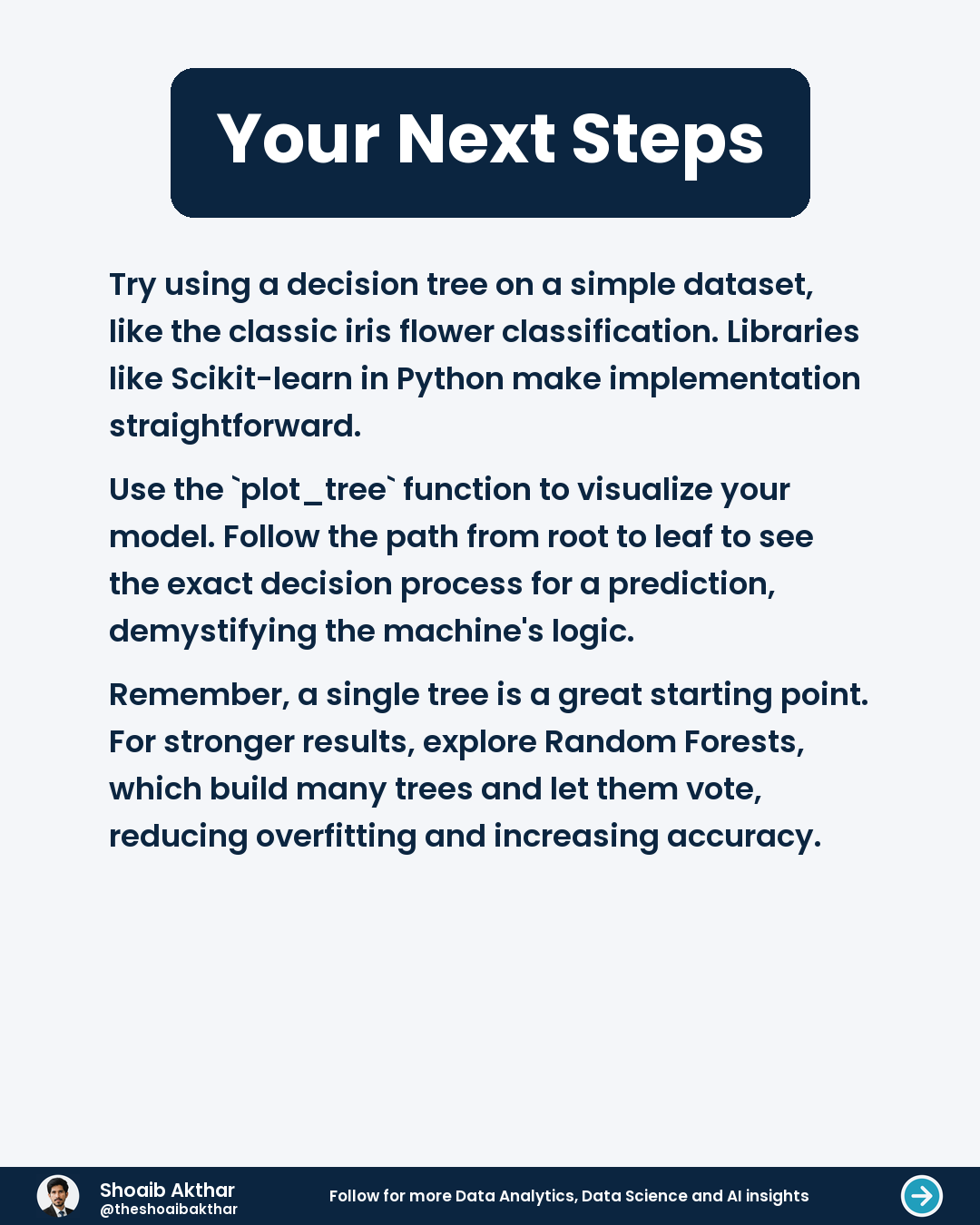 Your Next Steps

Try using a decision tree on a simple dataset, like the classic iris flower classification. Libraries like Scikit-learn in Python make implementation straightforward.

Use the `plot_tree` function to visualize your model. Follow the path from root to leaf to see the exact decision process for a prediction, demystifying the machine's logic.

Remember, a single tree is a great starting point. For stronger results, explore Random Forests, which build many trees and let them vote, reducing overfitting and increasing accuracy.

Shoaib Akthar
@theshoaibakthar

Follow for more Data Analytics, Data Science and AI insights